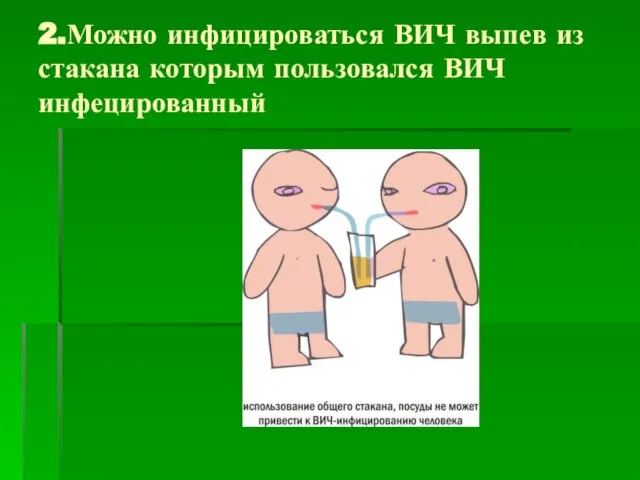 2.Можно инфицироваться ВИЧ выпев из стакана которым пользовался ВИЧ инфецированный

использование общего стакана, посуды не может привести к ВИЧ-инфицированию человека